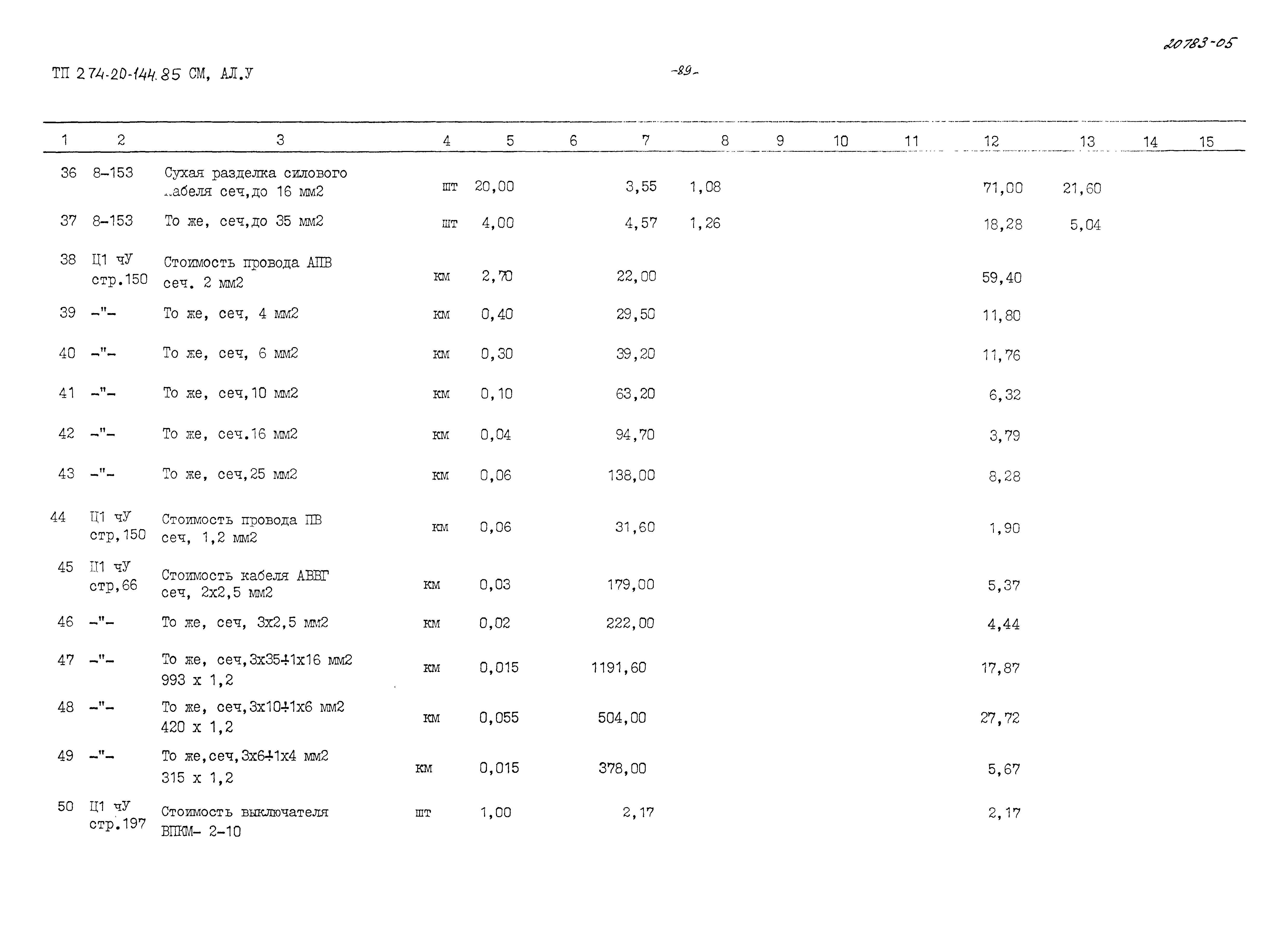 20783-05

ТП 274-20-144.85 СМ, АЛ.У

-89-

| 1 | 2 | 3 | 4 | 5 | 6 | 7 | 8 | 9 | 10 | 11 | 12 | 13 | 14 | 15 |
|---|---|---|---|---|---|---|---|---|---|---|---|---|---|---|
| 36 | 8-153 | Сухая разделка силового кабеля сеч,до 16 мм2 | шт | 20,00 | | 3,55 | 1,08 | | | | 71,00 | 21,60 | | |
| 37 | 8-153 | То же, сеч,до 35 мм2 | шт | 4,00 | | 4,57 | 1,26 | | | | 18,28 | 5,04 | | |
| 38 | Ц1 чУ стр.150 | Стоимость провода АПВ сеч. 2 мм2 | км | 2,70 | | 22,00 | | | | | 59,40 | | | |
| 39 | -"- | То же, сеч, 4 мм2 | км | 0,40 | | 29,50 | | | | | 11,80 | | | |
| 40 | -"- | То же, сеч, 6 мм2 | км | 0,30 | | 39,20 | | | | | 11,76 | | | |
| 41 | -"- | То же, сеч,10 мм2 | км | 0,10 | | 63,20 | | | | | 6,32 | | | |
| 42 | -"- | То же, сеч.16 мм2 | км | 0,04 | | 94,70 | | | | | 3,79 | | | |
| 43 | -"- | То же, сеч,25 мм2 | км | 0,06 | | 138,00 | | | | | 8,28 | | | |
| 44 | Ц1 чУ стр,150 | Стоимость провода ПВ сеч, 1,2 мм2 | км | 0,06 | | 31,60 | | | | | 1,90 | | | |
| 45 | Ц1 чУ стр,66 | Стоимость кабеля АВВГ сеч, 2х2,5 мм2 | км | 0,03 | | 179,00 | | | | | 5,37 | | | |
| 46 | -"- | То же, сеч, 3х2,5 мм2 | км | 0,02 | | 222,00 | | | | | 4,44 | | | |
| 47 | -"- | То же, сеч,3х35+1х16 мм2 993 х 1,2 | км | 0,015 | | 1191,60 | | | | | 17,87 | | | |
| 48 | -"- | То же, сеч,3х10+1х6 мм2 420 х 1,2 | км | 0,055 | | 504,00 | | | | | 27,72 | | | |
| 49 | -"- | То же,сеч,3х6+1х4 мм2 315 х 1,2 | км | 0,015 | | 378,00 | | | | | 5,67 | | | |
| 50 | Ц1 чУ стр.197 | Стоимость выключателя ВПКМ- 2-10 | шт | 1,00 | | 2,17 | | | | | 2,17 | | | |